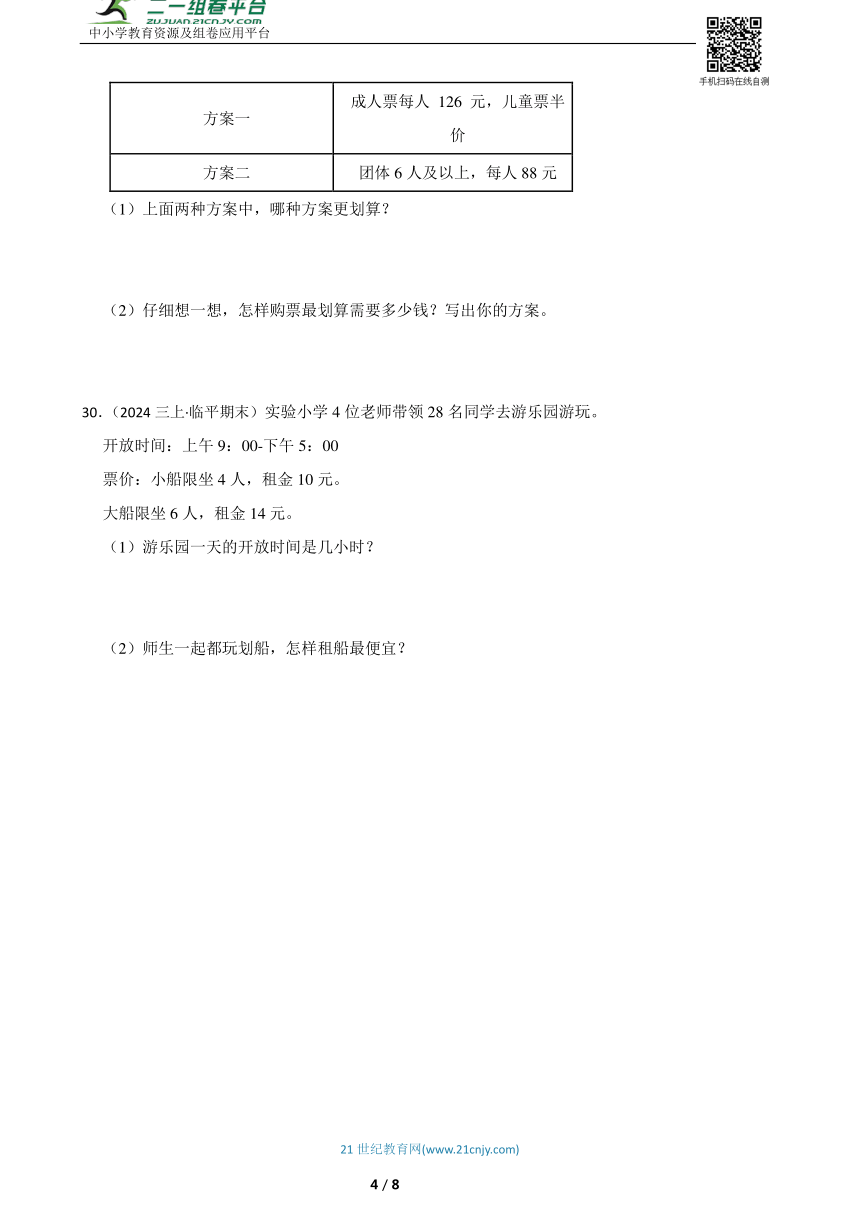 二一组卷平台
ZUJUAN.21CNJY.COM
中小学教育资源及组卷应用平台

手机扫码在线自测

| 方案一 | 成人票每人 126 元，儿童票半价 |
|---|---|
| 方案二 | 团体 6 人及以上，每人 88 元 |

（1）上面两种方案中，哪种方案更划算？

（2）仔细想一想，怎样购票最划算需要多少钱？写出你的方案。

30.（2024 三上·临平期末）实验小学 4 位老师带领 28 名同学去游乐园游玩。

开放时间：上午 9：00-下午 5：00

票价：小船限坐 4 人，租金 10 元。

大船限坐 6 人，租金 14 元。

（1）游乐园一天的开放时间是几小时？

（2）师生一起都玩划船，怎样租船最便宜？

21 世纪教育网(www.21cnjy.com)

4 / 8